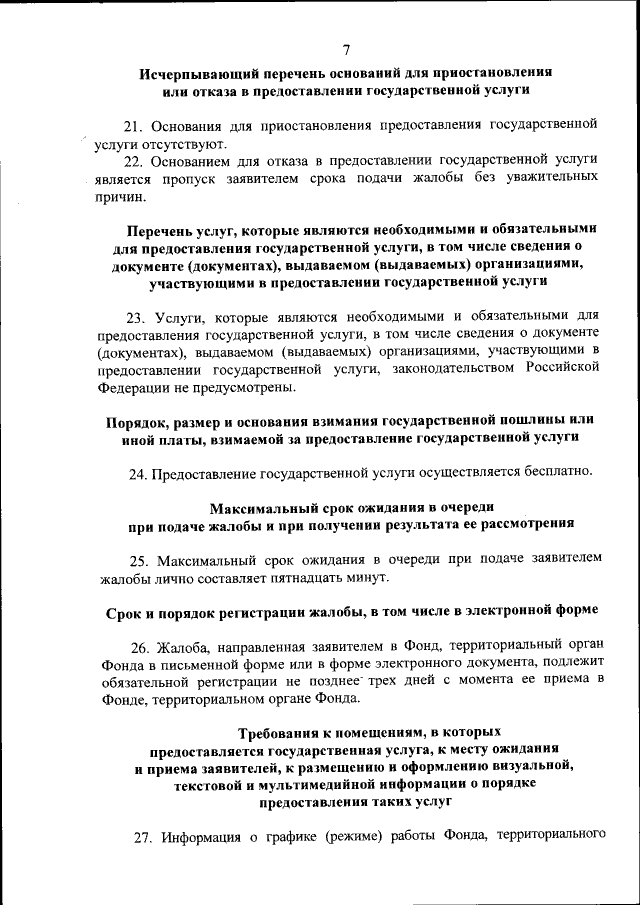 7

Исчерпывающий перечень оснований для приостановления или отказа в предоставлении государственной услуги

21. Основания для приостановления предоставления государственной услуги отсутствуют.

22. Основанием для отказа в предоставлении государственной услуги является пропуск заявителем срока подачи жалобы без уважительных причин.

Перечень услуг, которые являются необходимыми и обязательными для предоставления государственной услуги, в том числе сведения о документе (документах), выдаваемом (выдаваемых) организациями, участвующими в предоставлении государственной услуги

23. Услуги, которые являются необходимыми и обязательными для предоставления государственной услуги, в том числе сведения о документе (документах), выдаваемом (выдаваемых) организациями, участвующими в предоставлении государственной услуги, законодательством Российской Федерации не предусмотрены.

Порядок, размер и основания взимания государственной пошлины или иной платы, взимаемой за предоставление государственной услуги

24. Предоставление государственной услуги осуществляется бесплатно.

Максимальный срок ожидания в очереди при подаче жалобы и при получении результата ее рассмотрения

25. Максимальный срок ожидания в очереди при подаче заявителем жалобы лично составляет пятнадцать минут.

Срок и порядок регистрации жалобы, в том числе в электронной форме

26. Жалоба, направленная заявителем в Фонд, территориальный орган Фонда в письменной форме или в форме электронного документа, подлежит обязательной регистрации не позднее трех дней с момента ее приема в Фонде, территориальном органе Фонда.

Требования к помещениям, в которых предоставляется государственная услуга, к месту ожидания и приема заявителей, к размещению и оформлению визуальной, текстовой и мультимедийной информации о порядке предоставления таких услуг

27. Информация о графике (режиме) работы Фонда, территориального